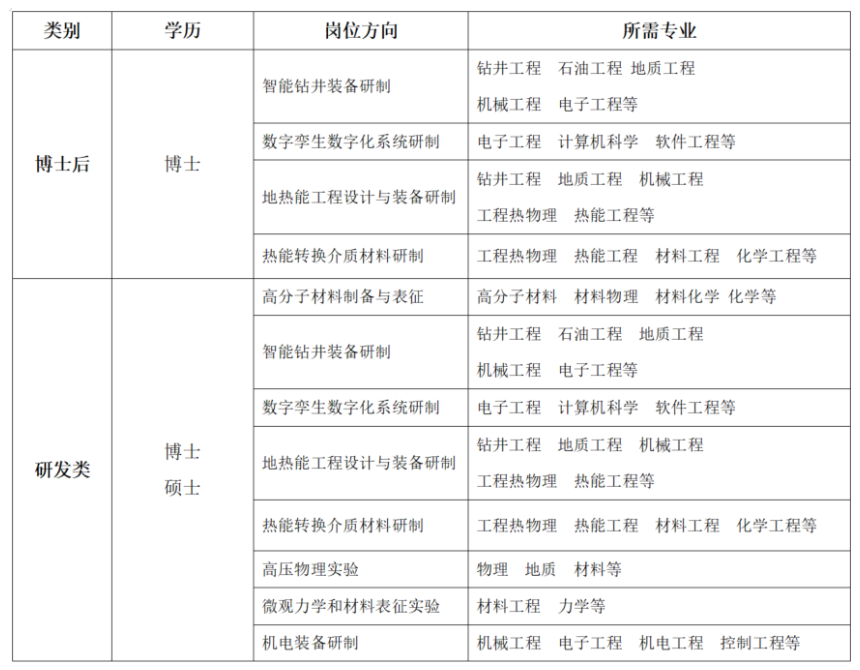 | 类别 | 学历 | 岗位方向 | 所需专业 |
|---|---|---|---|
| 博士后 | 博士 | 智能钻井装备研制 | 钻井工程　石油工程　地质工程　机械工程　电子工程等 |
| | | 数字孪生数字化系统研制 | 电子工程　计算机科学　软件工程等 |
| | | 地热能工程设计与装备研制 | 钻井工程　地质工程　机械工程　工程热物理　热能工程等 |
| | | 热能转换介质材料研制 | 工程热物理　热能工程　材料工程　化学工程等 |
| 研发类 | 博士 硕士 | 高分子材料制备与表征 | 高分子材料　材料物理　材料化学　化学等 |
| | | 智能钻井装备研制 | 钻井工程　石油工程　地质工程　机械工程　电子工程等 |
| | | 数字孪生数字化系统研制 | 电子工程　计算机科学　软件工程等 |
| | | 地热能工程设计与装备研制 | 钻井工程　地质工程　机械工程　工程热物理　热能工程等 |
| | | 热能转换介质材料研制 | 工程热物理　热能工程　材料工程　化学工程等 |
| | | 高压物理实验 | 物理　地质　材料等 |
| | | 微观力学和材料表征实验 | 材料工程　力学等 |
| | | 机电装备研制 | 机械工程　电子工程　机电工程　控制工程等 |